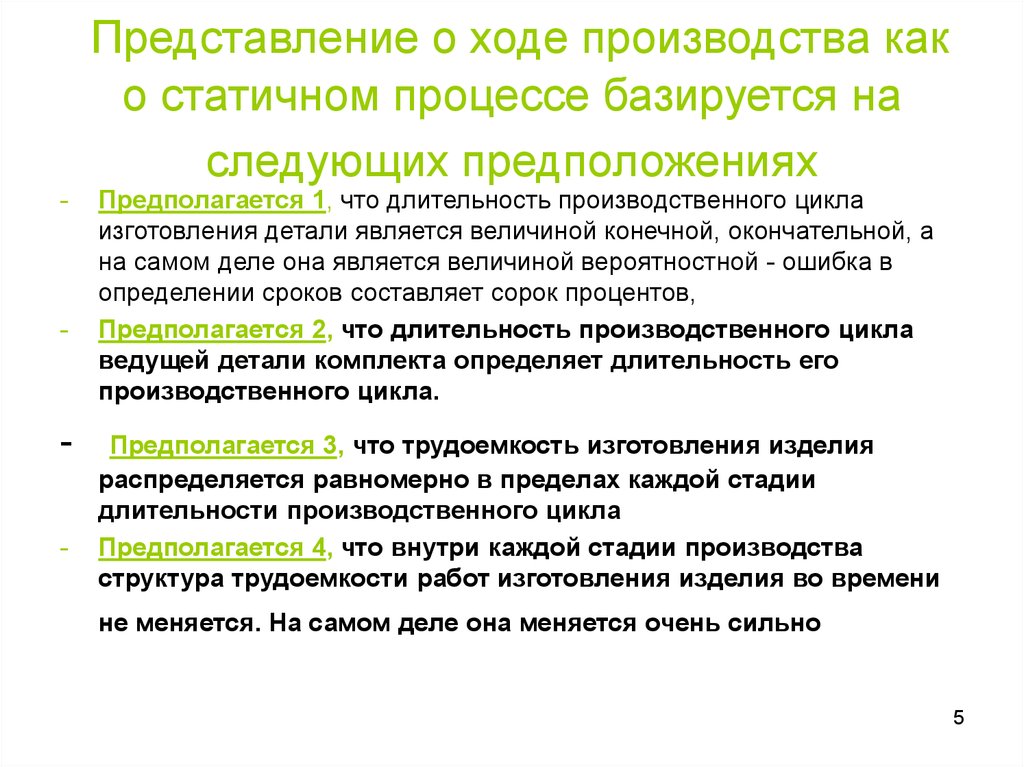 Представление о ходе производства как о статичном процессе базируется на следующих предположениях

- Предполагается 1, что длительность производственного цикла изготовления детали является величиной конечной, окончательной, а на самом деле она является величиной вероятностной - ошибка в определении сроков составляет сорок процентов,

- Предполагается 2, что длительность производственного цикла ведущей детали комплекта определяет длительность его производственного цикла.

- Предполагается 3, что трудоемкость изготовления изделия распределяется равномерно в пределах каждой стадии длительности производственного цикла

- Предполагается 4, что внутри каждой стадии производства структура трудоемкости работ изготовления изделия во времени не меняется. На самом деле она меняется очень сильно

5